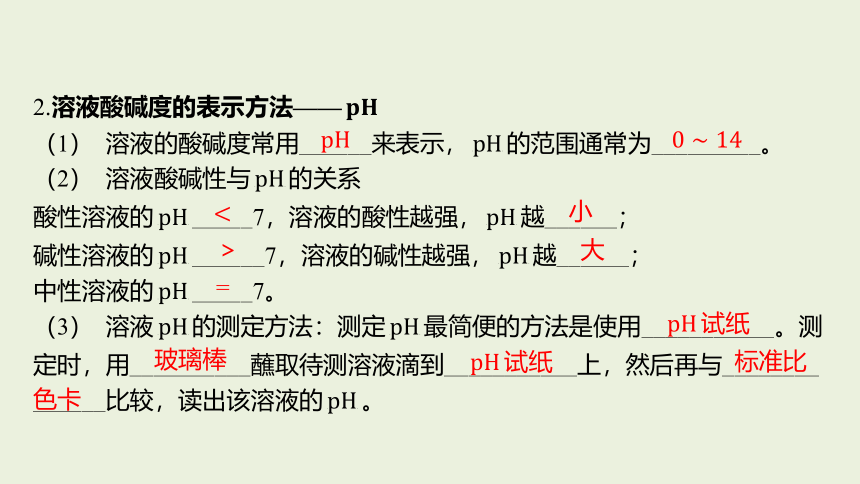 2.溶液酸碱度的表示方法——pH

（1） 溶液的酸碱度常用pH来表示，pH的范围通常为0～14。

（2） 溶液酸碱性与pH的关系

酸性溶液的pH＜7，溶液的酸性越强，pH越小；

碱性溶液的pH＞7，溶液的碱性越强，pH越大；

中性溶液的pH＝7。

（3） 溶液pH的测定方法：测定pH最简便的方法是使用pH试纸。测定时，用玻璃棒蘸取待测溶液滴到pH试纸上，然后再与标准比色卡比较，读出该溶液的pH。